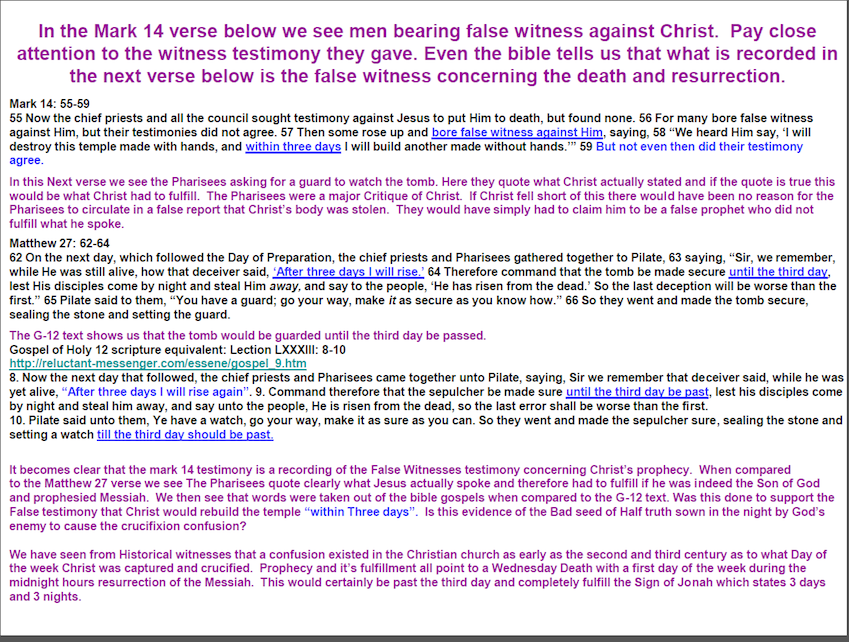 In the Mark 14 verse below we see men bearing false witness against Christ. Pay close attention to the witness testimony they gave. Even the bible tells us that what is recorded in the next verse below is the false witness concerning the death and resurrection.

Mark 14: 55-59
55 Now the chief priests and all the council sought testimony against Jesus to put Him to death, but found none. 56 For many bore false witness against Him, but their testimonies did not agree. 57 Then some rose up and bore false witness against Him, saying, 58 "We heard Him say, 'I will destroy this temple made with hands, and within three days I will build another made without hands.'" 59 But not even then did their testimony agree.

In this Next verse we see the Pharisees asking for a guard to watch the tomb. Here they quote what Christ actually stated and if the quote is true this would be what Christ had to fulfill. The Pharisees were a major Critique of Christ. If Christ fell short of this there would have been no reason for the Pharisees to circulate in a false report that Christ's body was stolen. They would have simply had to claim him to be a false prophet who did not fulfill what he spoke.

Matthew 27: 62-64
62 On the next day, which followed the Day of Preparation, the chief priests and Pharisees gathered together to Pilate, 63 saying, "Sir, we remember, while He was still alive, how that deceiver said, 'After three days I will rise.' 64 Therefore command that the tomb be made secure until the third day, lest His disciples come by night and steal Him away, and say to the people, 'He has risen from the dead.' So the last deception will be worse than the first." 65 Pilate said to them, "You have a guard; go your way, make it as secure as you know how." 66 So they went and made the tomb secure, sealing the stone and setting the guard.

The G-12 text shows us that the tomb would be guarded until the third day be passed.
Gospel of Holy 12 scripture equivalent: Lection LXXXIII: 8-10
http://reluctant-messenger.com/essene/gospel_9.htm
8. Now the next day that followed, the chief priests and Pharisees came together unto Pilate, saying, Sir we remember that deceiver said, while he was yet alive, "After three days I will rise again". 9. Command therefore that the sepulcher be made sure until the third day be past, lest his disciples come by night and steal him away, and say unto the people, He is risen from the dead, so the last error shall be worse than the first.
10. Pilate said unto them, Ye have a watch, go your way, make it as sure as you can. So they went and made the sepulcher sure, sealing the stone and setting a watch till the third day should be past.

It becomes clear that the mark 14 testimony is a recording of the False Witnesses testimony concerning Christ's prophecy. When compared to the Matthew 27 verse we see The Pharisees quote clearly what Jesus actually spoke and therefore had to fulfill if he was indeed the Son of God and prophesied Messiah. We then see that words were taken out of the bible gospels when compared to the G-12 text. Was this done to support the False testimony that Christ would rebuild the temple "within Three days". Is this evidence of the Bad seed of Half truth sown in the night by God's enemy to cause the crucifixion confusion?

We have seen from Historical witnesses that a confusion existed in the Christian church as early as the second and third century as to what Day of the week Christ was captured and crucified. Prophecy and it's fulfillment all point to a Wednesday Death with a first day of the week during the midnight hours resurrection of the Messiah. This would certainly be past the third day and completely fulfill the Sign of Jonah which states 3 days and 3 nights.